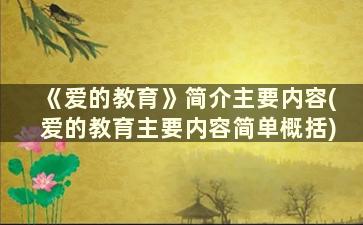 《爱的教育》简介主要内容(爱的教育主要内容简单概括)